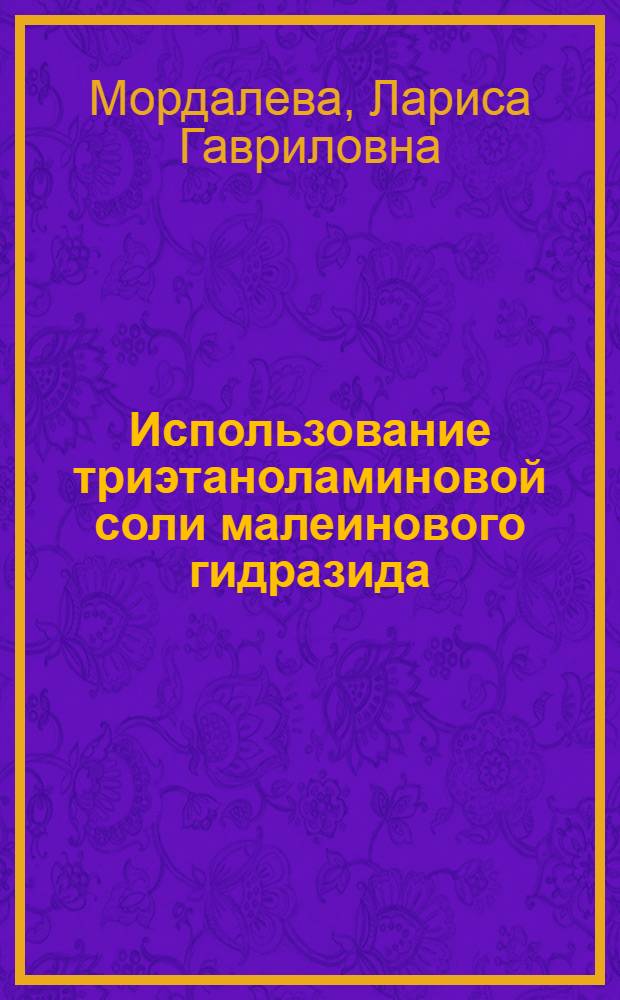 Мордалева, Лариса Гавриловна

Использование триэтаноламиновой соли малеинового гидразида